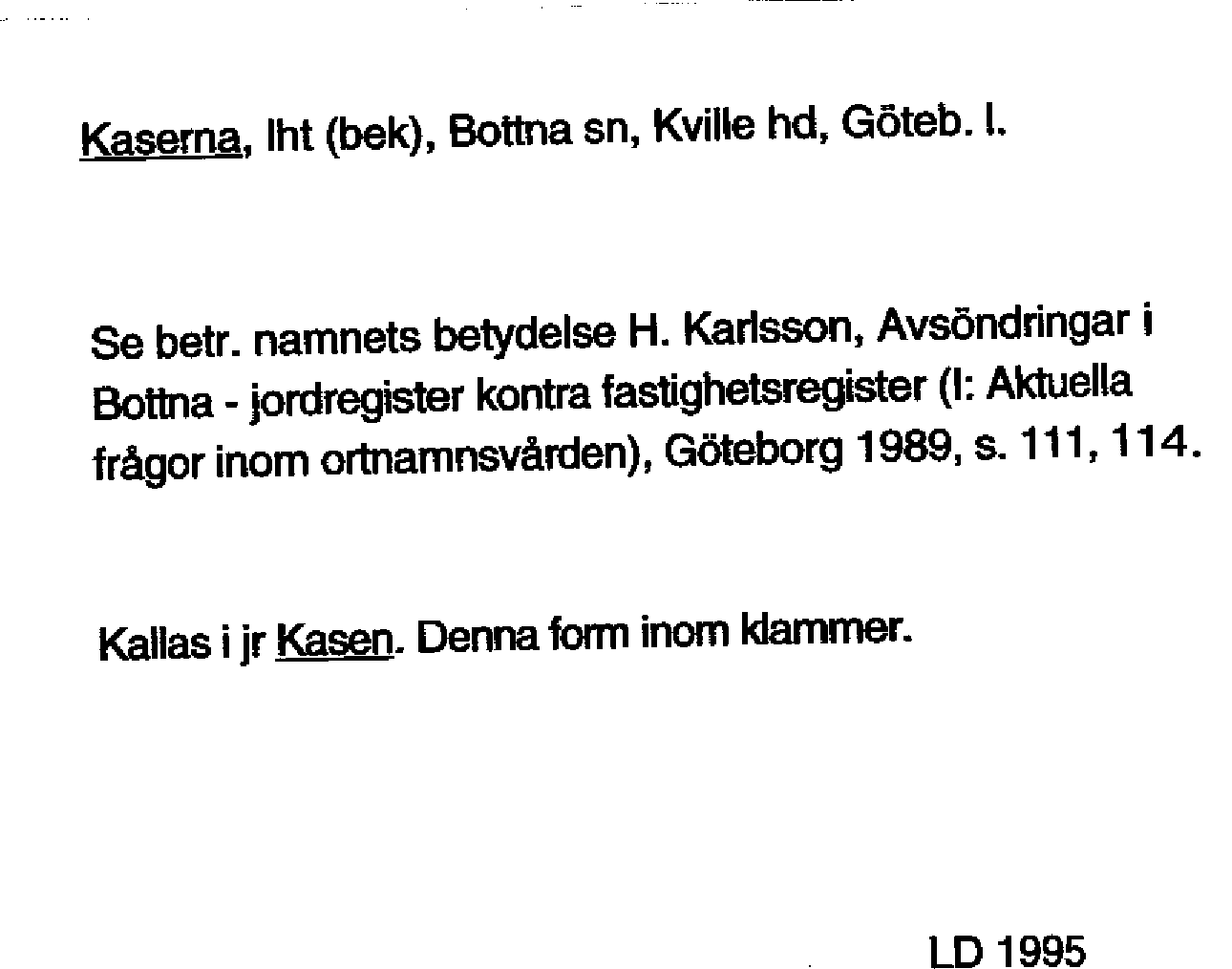 Kaserna, lht (bek), Bottna sn, Kville hd, Göteb. l.

Se betr. namnets betydelse H. Karlsson, Avsöndringar i Bottna - jordregister kontra fastighetsregister (I: Aktuella frågor inom ortnamnsvården), Göteborg 1989, s. 111, 114.

Kallas i jr Kasen. Denna form inom klammer.

LD 1995